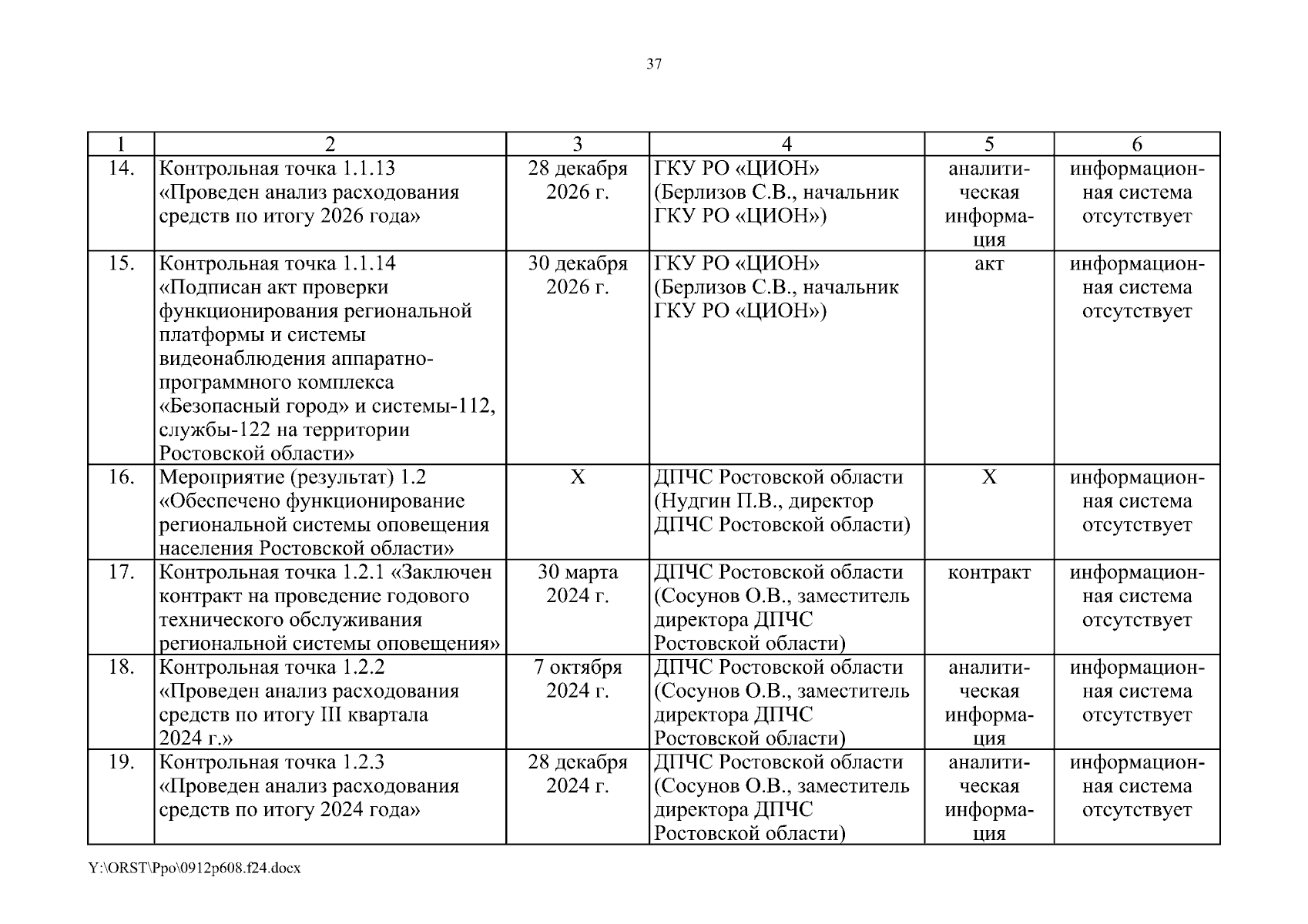 37

| 1 | 2 | 3 | 4 | 5 | 6 |
|---|---|---|---|---|---|
| 14. | Контрольная точка 1.1.13 «Проведен анализ расходования средств по итогу 2026 года» | 28 декабря 2026 г. | ГКУ РО «ЦИОН» (Берлизов С.В., начальник ГКУ РО «ЦИОН») | аналитическая информация | информационная система отсутствует |
| 15. | Контрольная точка 1.1.14 «Подписан акт проверки функционирования региональной платформы и системы видеонаблюдения аппаратно-программного комплекса «Безопасный город» и системы-112, службы-122 на территории Ростовской области» | 30 декабря 2026 г. | ГКУ РО «ЦИОН» (Берлизов С.В., начальник ГКУ РО «ЦИОН») | акт | информационная система отсутствует |
| 16. | Мероприятие (результат) 1.2 «Обеспечено функционирование региональной системы оповещения населения Ростовской области» | Х | ДПЧС Ростовской области (Нудгин П.В., директор ДПЧС Ростовской области) | Х | информационная система отсутствует |
| 17. | Контрольная точка 1.2.1 «Заключен контракт на проведение годового технического обслуживания региональной системы оповещения» | 30 марта 2024 г. | ДПЧС Ростовской области (Сосунов О.В., заместитель директора ДПЧС Ростовской области) | контракт | информационная система отсутствует |
| 18. | Контрольная точка 1.2.2 «Проведен анализ расходования средств по итогу III квартала 2024 г.» | 7 октября 2024 г. | ДПЧС Ростовской области (Сосунов О.В., заместитель директора ДПЧС Ростовской области) | аналитическая информация | информационная система отсутствует |
| 19. | Контрольная точка 1.2.3 «Проведен анализ расходования средств по итогу 2024 года» | 28 декабря 2024 г. | ДПЧС Ростовской области (Сосунов О.В., заместитель директора ДПЧС Ростовской области) | аналитическая информация | информационная система отсутствует |

Y:\ORST\Ppo\0912p608.f24.docx